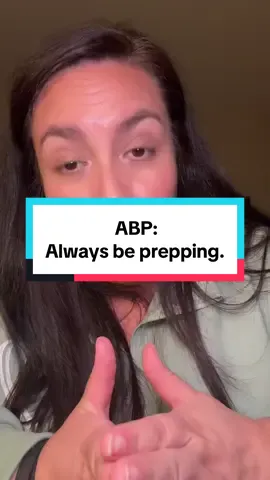 ABP:
Always be prepping.